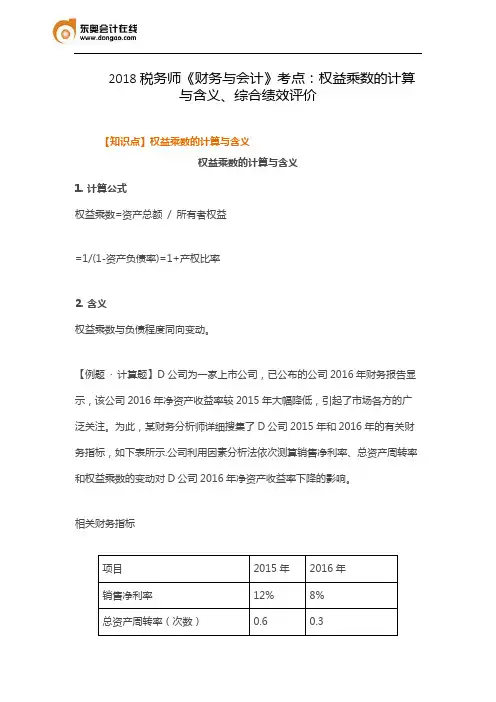 东奥会计在线
www.dongao.com

2018 税务师《财务与会计》考点：权益乘数的计算与含义、综合绩效评价

【知识点】权益乘数的计算与含义

权益乘数的计算与含义

1. 计算公式

权益乘数=资产总额 / 所有者权益

=1/(1-资产负债率)=1+产权比率

2. 含义

权益乘数与负债程度同向变动。

【例题 · 计算题】D 公司为一家上市公司，已公布的公司 2016 年财务报告显示，该公司 2016 年净资产收益率较 2015 年大幅降低，引起了市场各方的广泛关注。为此，某财务分析师详细搜集了 D 公司 2015 年和 2016 年的有关财务指标，如下表所示.公司利用因素分析法依次测算销售净利率、总资产周转率和权益乘数的变动对 D 公司 2016 年净资产收益率下降的影响。

相关财务指标

| 项目 | 2015 年 | 2016 年 |
|---|---|---|
| 销售净利率 | 12% | 8% |
| 总资产周转率（次数） | 0.6 | 0.3 |